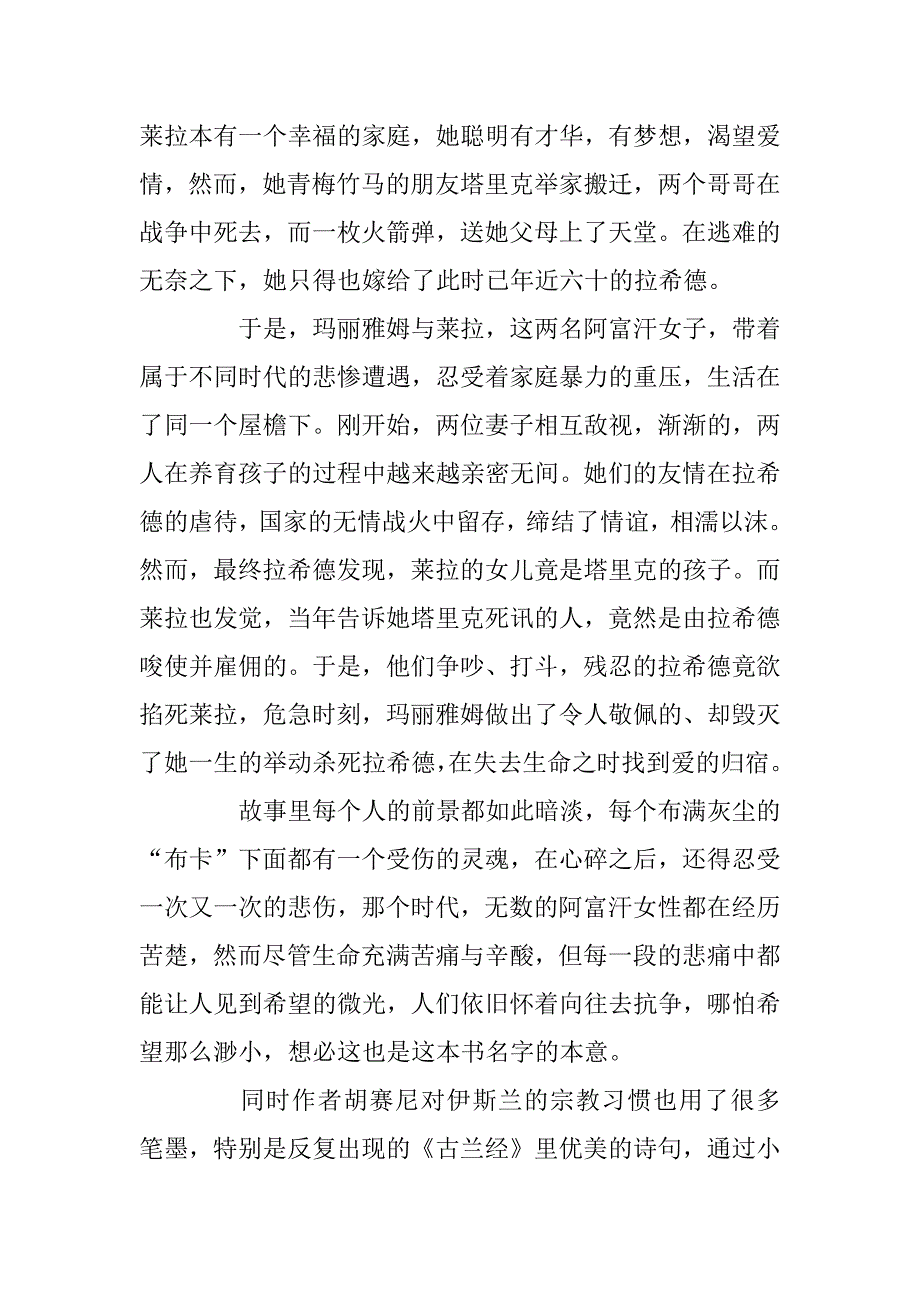 莱拉本有一个幸福的家庭，她聪明有才华，有梦想，渴望爱情，然而，她青梅竹马的朋友塔里克举家搬迁，两个哥哥在战争中死去，而一枚火箭弹，送她父母上了天堂。在逃难的无奈之下，她只得也嫁给了此时已年近六十的拉希德。

于是，玛丽雅姆与莱拉，这两名阿富汗女子，带着属于不同时代的悲惨遭遇，忍受着家庭暴力的重压，生活在了同一个屋檐下。刚开始，两位妻子相互敌视，渐渐的，两人在养育孩子的过程中越来越亲密无间。她们的友情在拉希德的虐待，国家的无情战火中留存，缔结了情谊，相濡以沫。然而，最终拉希德发现，莱拉的女儿竟是塔里克的孩子。而莱拉也发觉，当年告诉她塔里克死讯的人，竟然是由拉希德唆使并雇佣的。于是，他们争吵、打斗，残忍的拉希德竟欲掐死莱拉，危急时刻，玛丽雅姆做出了令人敬佩的、却毁灭了她一生的举动杀死拉希德，在失去生命之时找到爱的归宿。

故事里每个人的前景都如此暗淡，每个布满灰尘的“布卡”下面都有一个受伤的灵魂，在心碎之后，还得忍受一次又一次的悲伤，那个时代，无数的阿富汗女性都在经历苦楚，然而尽管生命充满苦痛与辛酸，但每一段的悲痛中都能让人见到希望的微光，人们依旧怀着向往去抗争，哪怕希望那么渺小，想必这也是这本书名字的本意。

同时作者胡赛尼对伊斯兰的宗教习惯也用了很多笔墨，特别是反复出现的《古兰经》里优美的诗句，通过小